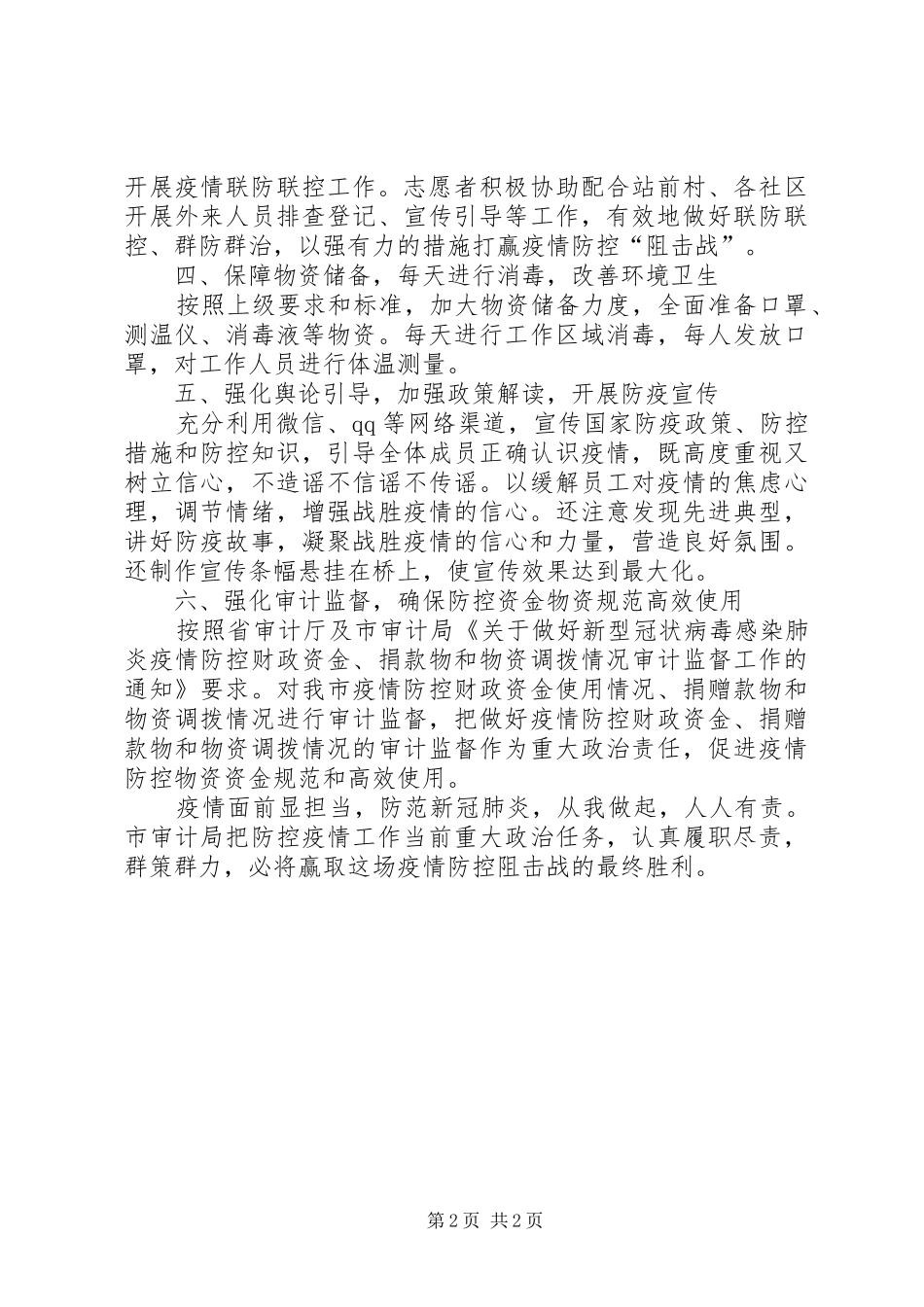 开展疫情联防联控工作。志愿者积极协助配合站前村、各社区开展外来人员排查登记、宣传引导等工作，有效地做好联防联控、群防群治，以强有力的措施打赢疫情防控“阻击战”。

四、保障物资储备，每天进行消毒，改善环境卫生

按照上级要求和标准，加大物资储备力度，全面准备口罩、测温仪、消毒液等物资。每天进行工作区域消毒，每人发放口罩，对工作人员进行体温测量。

五、强化舆论引导，加强政策解读，开展防疫宣传

充分利用微信、qq 等网络渠道，宣传国家防疫政策、防控措施和防控知识，引导全体成员正确认识疫情，既高度重视又树立信心，不造谣不信谣不传谣。以缓解员工对疫情的焦虑心理，调节情绪，增强战胜疫情的信心。还注意发现先进典型，讲好防疫故事，凝聚战胜疫情的信心和力量，营造良好氛围。还制作宣传条幅悬挂在桥上，使宣传效果达到最大化。

六、强化审计监督，确保防控资金物资规范高效使用

按照省审计厅及市审计局《关于做好新型冠状病毒感染肺炎疫情防控财政资金、捐款物和物资调拨情况审计监督工作的通知》要求。对我市疫情防控财政资金使用情况、捐赠款物和物资调拨情况进行审计监督，把做好疫情防控财政资金、捐赠款物和物资调拨情况的审计监督作为重大政治责任，促进疫情防控物资资金规范和高效使用。

疫情面前显担当，防范新冠肺炎，从我做起，人人有责。市审计局把防控疫情工作当前重大政治任务，认真履职尽责，群策群力，必将赢取这场疫情防控阻击战的最终胜利。

第 2 页 共 2 页